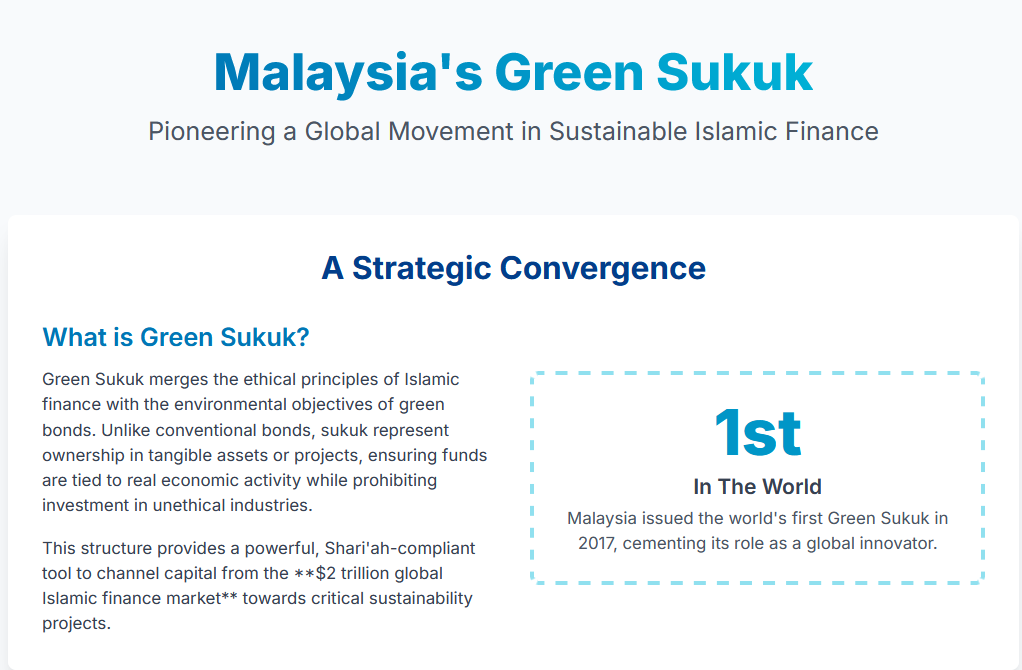 Malaysia's Green Sukuk

Pioneering a Global Movement in Sustainable Islamic Finance

A Strategic Convergence

What is Green Sukuk?

Green Sukuk merges the ethical principles of Islamic finance with the environmental objectives of green bonds. Unlike conventional bonds, sukuk represent ownership in tangible assets or projects, ensuring funds are tied to real economic activity while prohibiting investment in unethical industries.

This structure provides a powerful, Shari'ah-compliant tool to channel capital from the **$2 trillion global Islamic finance market** towards critical sustainability projects.

1st

In The World

Malaysia issued the world's first Green Sukuk in 2017, cementing its role as a global innovator.